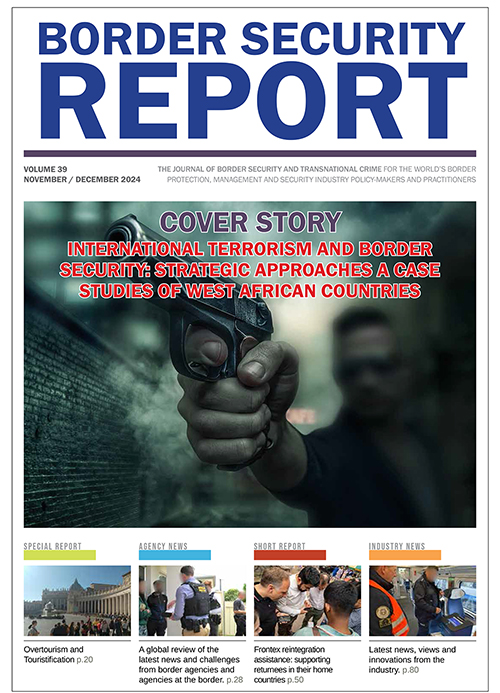 BORDER SECURITY REPORT

VOLUME 39
NOVEMBER / DECEMBER 2024

THE JOURNAL OF BORDER SECURITY AND TRANSNATIONAL CRIME FOR THE WORLD'S BORDER PROTECTION, MANAGEMENT AND SECURITY INDUSTRY POLICY-MAKERS AND PRACTITIONERS

COVER STORY
INTERNATIONAL TERRORISM AND BORDER SECURITY: STRATEGIC APPROACHES A CASE STUDIES OF WEST AFRICAN COUNTRIES

SPECIAL REPORT
Overtourism and Touristification p.20

AGENCY NEWS
A global review of the latest news and challenges from border agencies and agencies at the border. p.28

SHORT REPORT
Frontex reintegration assistance: supporting returnees in their home countries p.50

INDUSTRY NEWS
Latest news, views and innovations from the industry. p.80